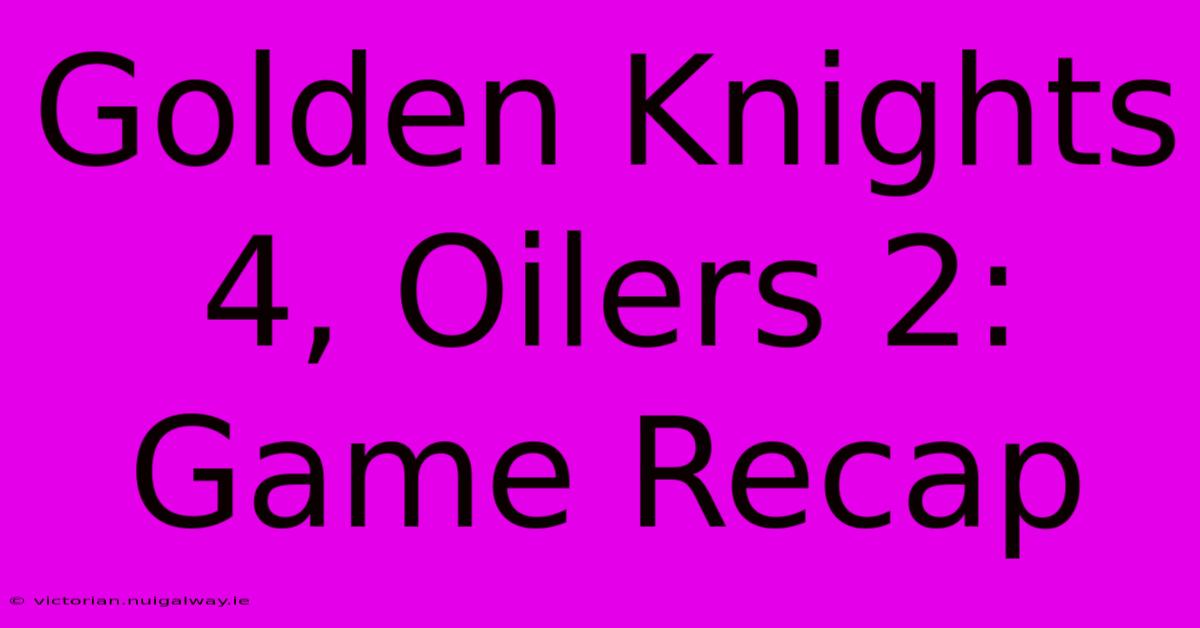 Golden Knights 4, Oilers 2: Game Recap

© victorian.nuigalway.ie